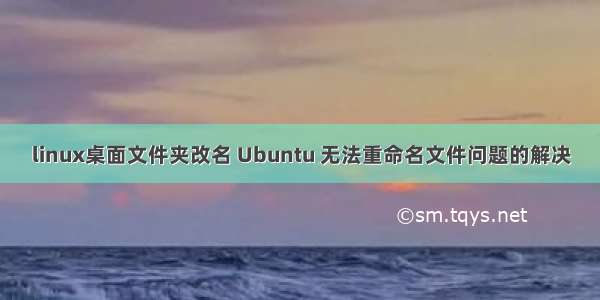 linux桌面文件夹改名 Ubuntu 无法重命名文件问题的解决

©sm.tqys.net